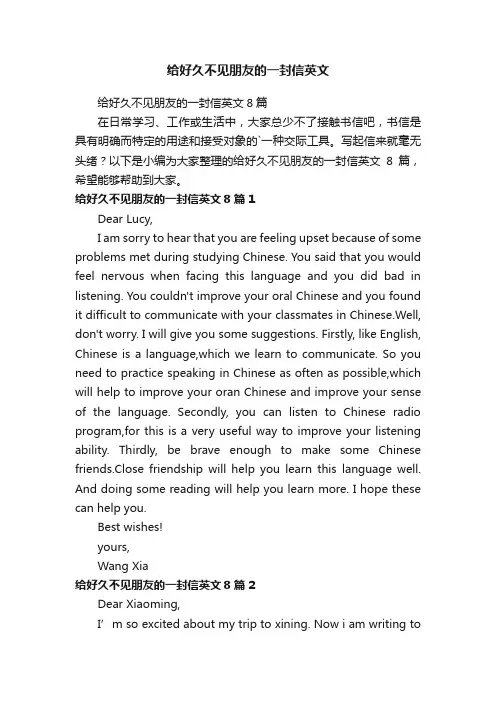 给好久不见朋友的一封信英文

给好久不见朋友的一封信英文 8 篇

在日常学习、工作或生活中，大家总少不了接触书信吧，书信是具有明确而特定的用途和接受对象的`一种交际工具。写起信来就毫无头绪？以下是小编为大家整理的给好久不见朋友的一封信英文 8 篇，希望能够帮助到大家。

给好久不见朋友的一封信英文 8 篇 1

Dear Lucy,

I am sorry to hear that you are feeling upset because of some problems met during studying Chinese. You said that you would feel nervous when facing this language and you did bad in listening. You couldn't improve your oral Chinese and you found it difficult to communicate with your classmates in Chinese.Well, don't worry. I will give you some suggestions. Firstly, like English, Chinese is a language,which we learn to communicate. So you need to practice speaking in Chinese as often as possible,which will help to improve your oran Chinese and improve your sense of the language. Secondly, you can listen to Chinese radio program,for this is a very useful way to improve your listening ability. Thirdly, be brave enough to make some Chinese friends.Close friendship will help you learn this language well. And doing some reading will help you learn more. I hope these can help you.

Best wishes!

yours,

Wang Xia

给好久不见朋友的一封信英文 8 篇 2

Dear Xiaoming,

I’ m so excited about my trip to xining. Now i am writing to